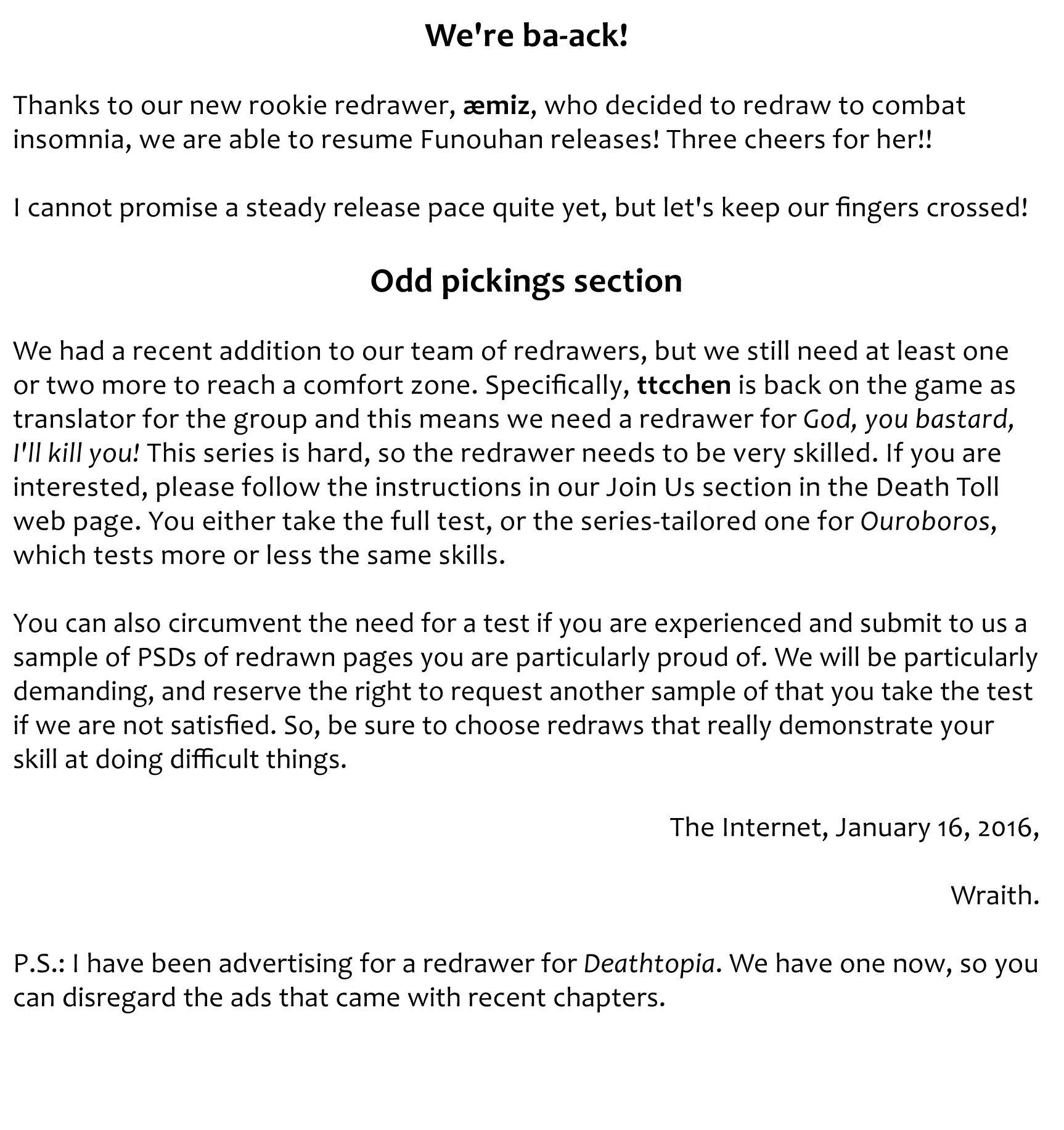 We're ba-ack!

Thanks to our new rookie redrawer, æmiz, who decided to redraw to combat insomnia, we are able to resume Funouhan releases! Three cheers for her!!

I cannot promise a steady release pace quite yet, but let's keep our fingers crossed!

Odd pickings section

We had a recent addition to our team of redrawers, but we still need at least one or two more to reach a comfort zone. Specifically, ttcchen is back on the game as translator for the group and this means we need a redrawer for God, you bastard, I'll kill you! This series is hard, so the redrawer needs to be very skilled. If you are interested, please follow the instructions in our Join Us section in the Death Toll web page. You either take the full test, or the series-tailored one for Ouroboros, which tests more or less the same skills.

You can also circumvent the need for a test if you are experienced and submit to us a sample of PSDs of redrawn pages you are particularly proud of. We will be particularly demanding, and reserve the right to request another sample of that you take the test if we are not satisfied. So, be sure to choose redraws that really demonstrate your skill at doing difficult things.

The Internet, January 16, 2016,

Wraith.

P.S.: I have been advertising for a redrawer for Deathtopia. We have one now, so you can disregard the ads that came with recent chapters.